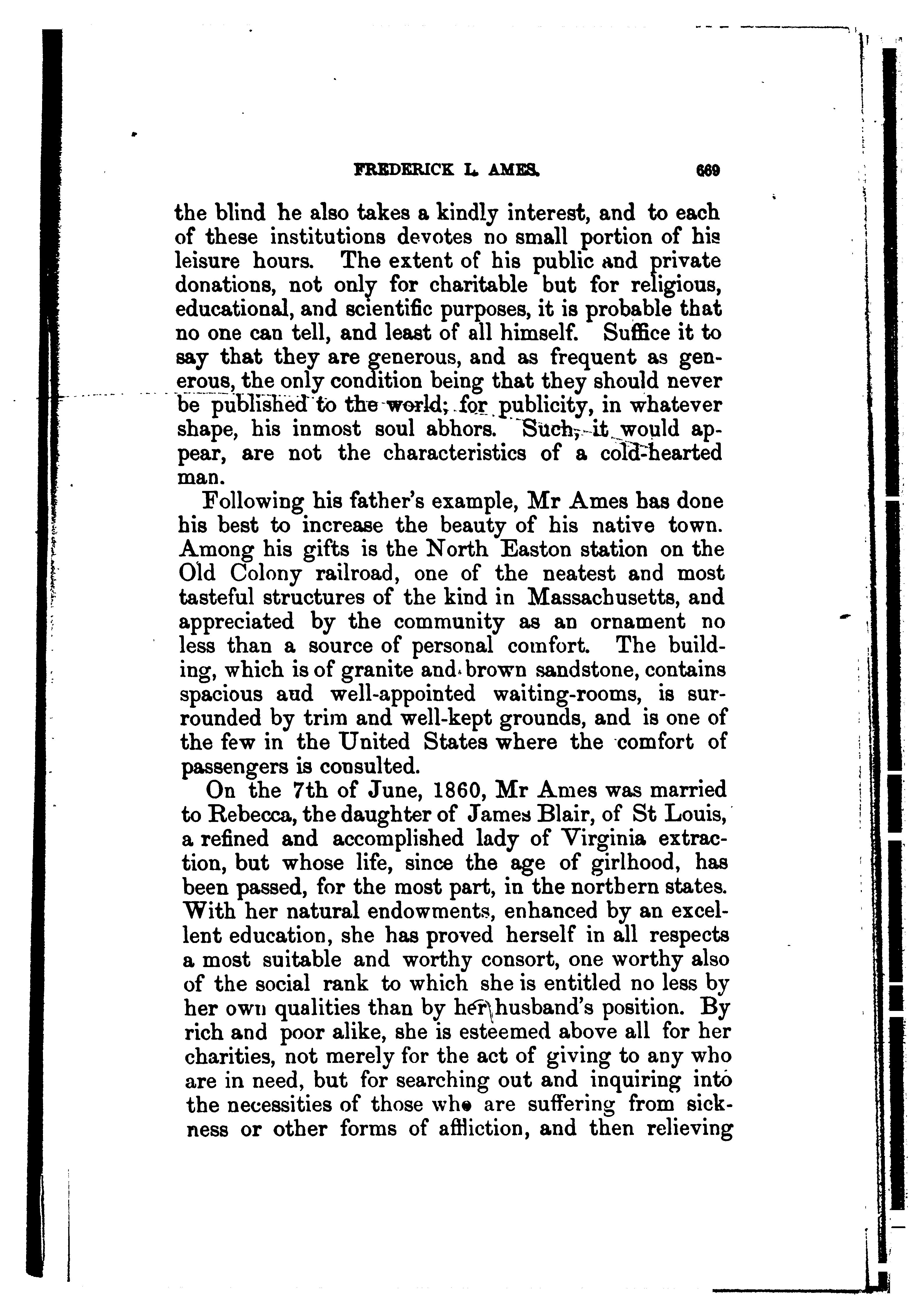 FREDERICK L. AMES. 669

the blind he also takes a kindly interest, and to each of these institutions devotes no small portion of his leisure hours. The extent of his public and private donations, not only for charitable but for religious, educational, and scientific purposes, it is probable that no one can tell, and least of all himself. Suffice it to say that they are generous, and as frequent as generous, the only condition being that they should never be published to the world; for publicity, in whatever shape, his inmost soul abhors. Such, it would appear, are not the characteristics of a cold-hearted man.

Following his father's example, Mr Ames has done his best to increase the beauty of his native town. Among his gifts is the North Easton station on the Old Colony railroad, one of the neatest and most tasteful structures of the kind in Massachusetts, and appreciated by the community as an ornament no less than a source of personal comfort. The building, which is of granite and brown sandstone, contains spacious and well-appointed waiting-rooms, is surrounded by trim and well-kept grounds, and is one of the few in the United States where the comfort of passengers is consulted.

On the 7th of June, 1860, Mr Ames was married to Rebecca, the daughter of James Blair, of St Louis, a refined and accomplished lady of Virginia extraction, but whose life, since the age of girlhood, has been passed, for the most part, in the northern states. With her natural endowments, enhanced by an excellent education, she has proved herself in all respects a most suitable and worthy consort, one worthy also of the social rank to which she is entitled no less by her own qualities than by her husband's position. By rich and poor alike, she is esteemed above all for her charities, not merely for the act of giving to any who are in need, but for searching out and inquiring into the necessities of those who are suffering from sickness or other forms of affliction, and then relieving